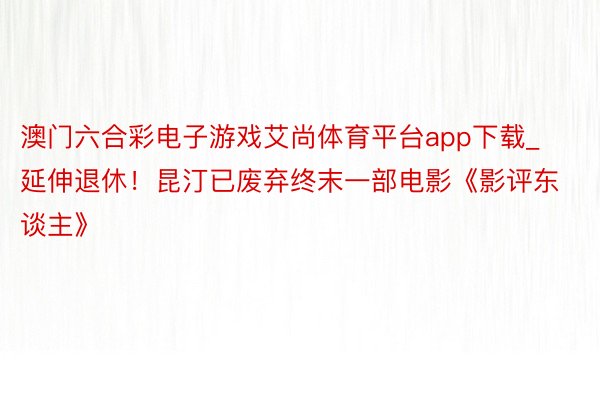 澳门六合彩电子游戏艾尚体育平台app下载_延伸退休！昆汀已废弃终末一部电影《影评东谈主》